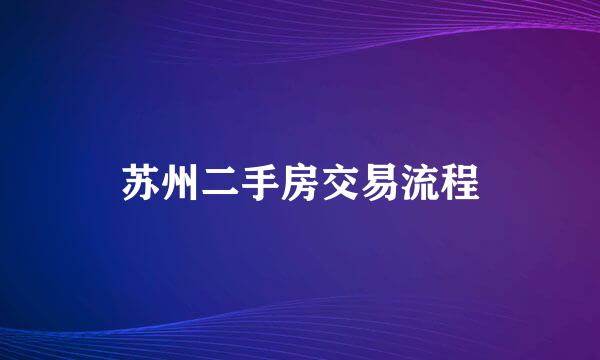 苏州二手房交易流程